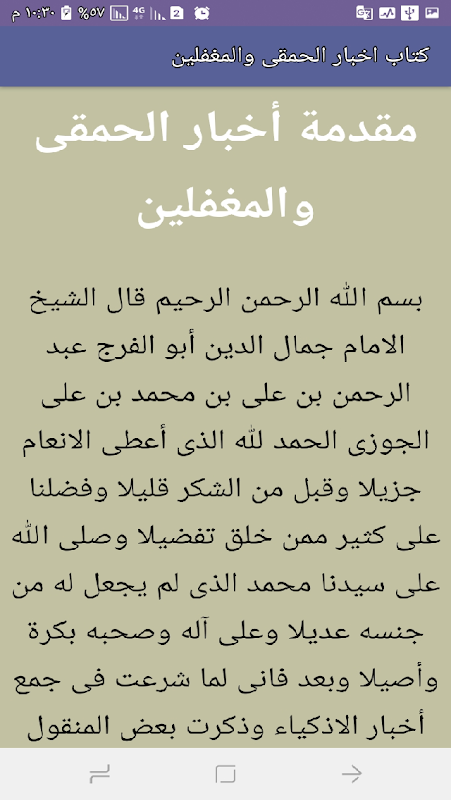 ١٠:٣٠ م %٥٧ 4G 2

كتاب اخبار الحمقى والمغفلين

مقدمة أخبار الحمقى والمغفلين

بسم الله الرحمن الرحيم قال الشيخ الامام جمال الدين أبو الفرج عبد الرحمن بن على بن محمد بن على الجوزى الحمد لله الذى أعطى الانعام جزيلا وقبل من الشكر قليلا وفضلنا على كثير ممن خلق تفضيلا وصلى الله على سيدنا محمد الذى لم يجعل له من جنسه عديلا وعلى آله وصحبه بكرة وأصيلا وبعد فانى لما شرعت فى جمع أخبار الاذكياء وذكرت بعض المنقول